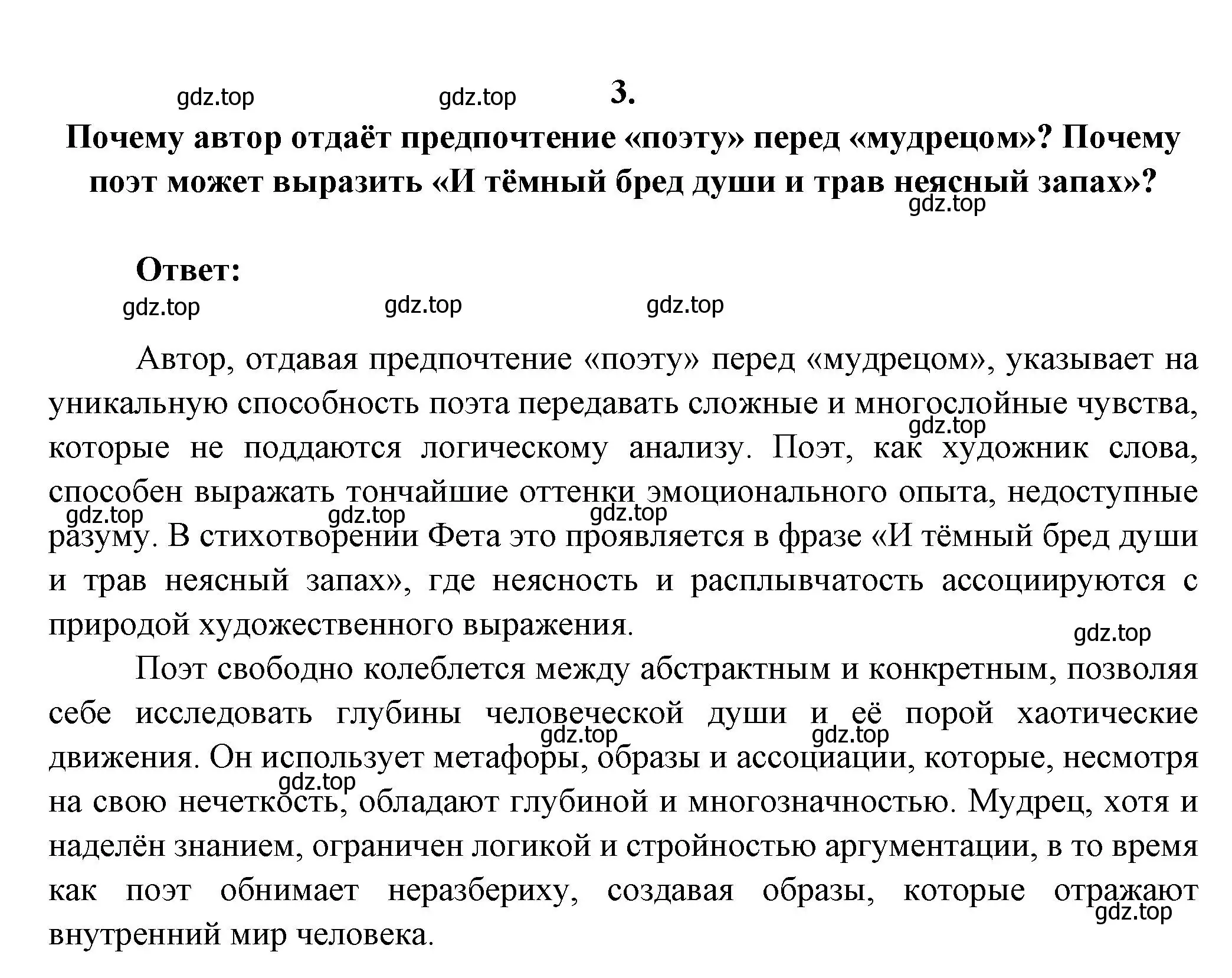 gdz.top gdz.top

3.

Почему автор отдаёт предпочтение «поэту» перед «мудрецом»? Почему поэт может выразить «И тёмный бред души и трав неясный запах»?

gdz.top

Ответ:

gdz.top gdz.top gdz.top

Автор, отдавая предпочтение «поэту» перед «мудрецом», указывает на уникальную способность поэта передавать сложные и многослойные чувства, которые не поддаются логическому анализу. Поэт, как художник слова, способен выражать тончайшие оттенки эмоционального опыта, недоступные разуму. В стихотворении Фета это проявляется в фразе «И тёмный бред души и трав неясный запах», где неясность и расплывчатость ассоциируются с природой художественного выражения.

gdz.top gdz.top gdz.top gdz.top gdz.top

Поэт свободно колеблется между абстрактным и конкретным, позволяя себе исследовать глубины человеческой души и её порой хаотические движения. Он использует метафоры, образы и ассоциации, которые, несмотря на свою нечеткость, обладают глубиной и многозначностью. Мудрец, хотя и наделён знанием, ограничен логикой и стройностью аргументации, в то время как поэт обнимает неразбериху, создавая образы, которые отражают внутренний мир человека.

gdz.top gdz.top gdz.top gdz.top